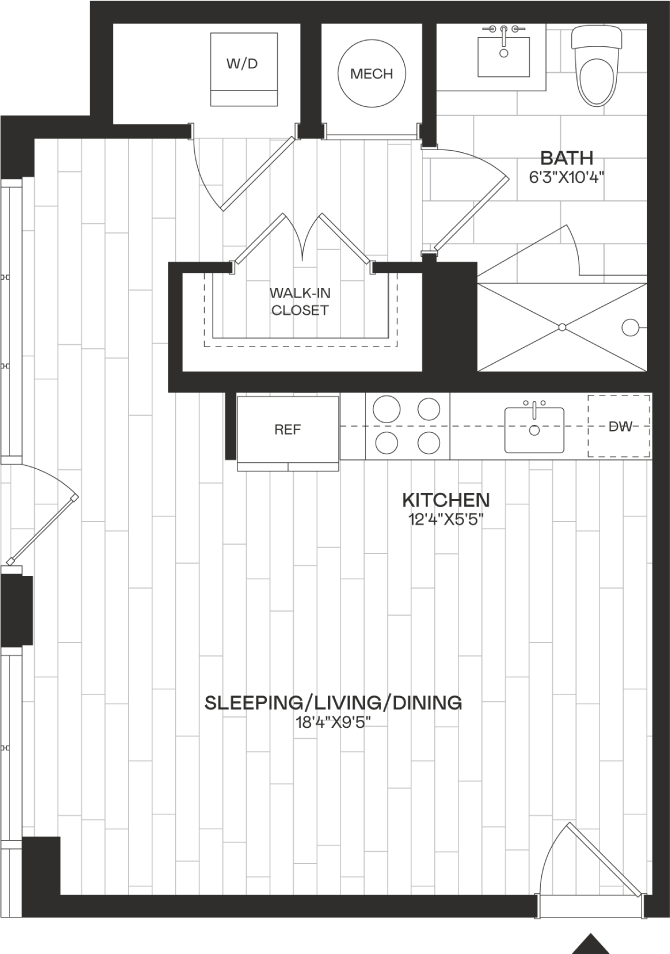 W/D

MECH

BATH
6'3"X10'4"

WALK-IN
CLOSET

REF

DW

KITCHEN
12'4"X5'5"

SLEEPING/LIVING/DINING
18'4"X9'5"